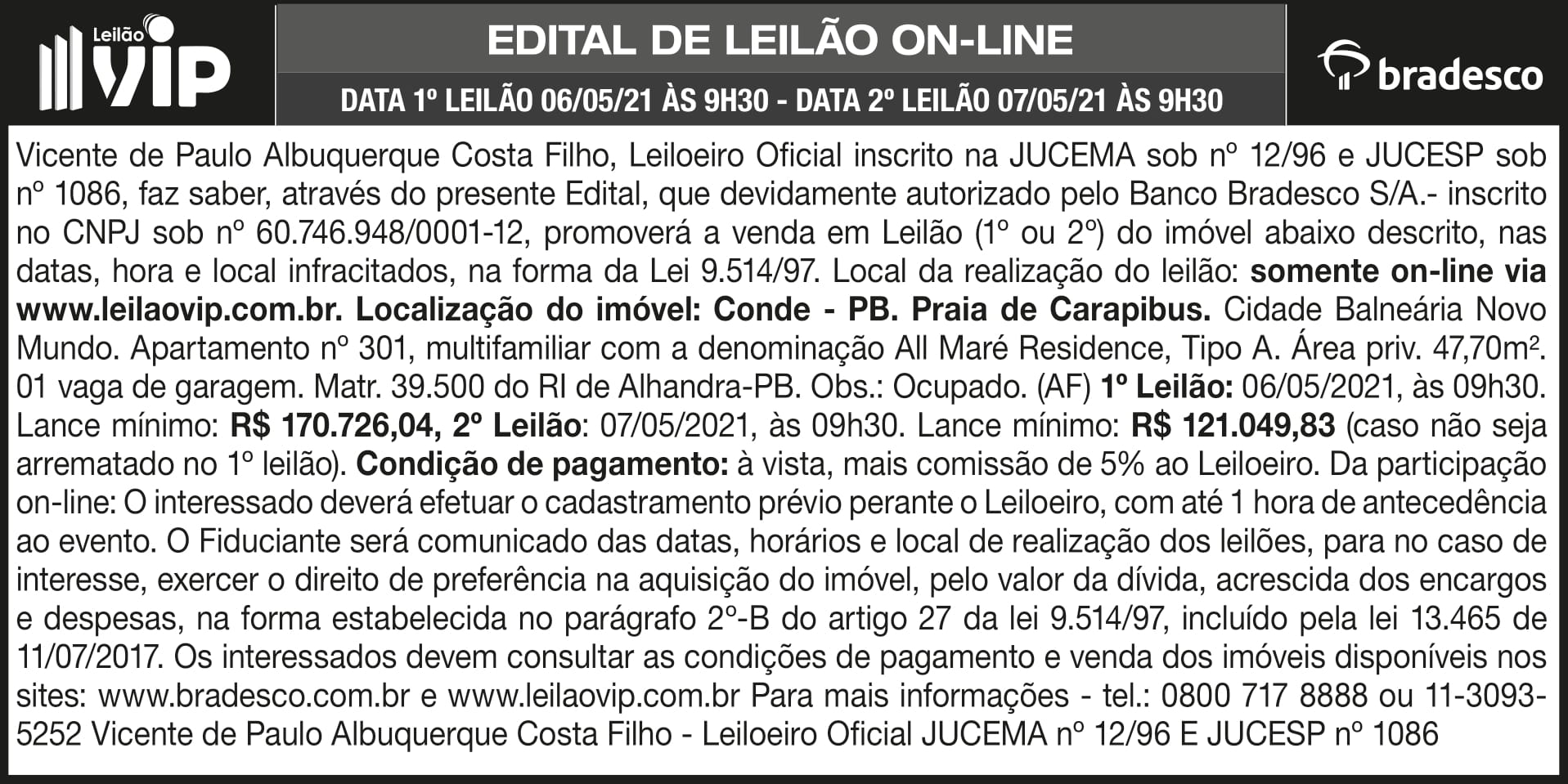 Leilão VIP

EDITAL DE LEILÃO ON-LINE

DATA 1º LEILÃO 06/05/21 ÀS 9H30 - DATA 2º LEILÃO 07/05/21 ÀS 9H30

bradesco

Vicente de Paulo Albuquerque Costa Filho, Leiloeiro Oficial inscrito na JUCEMA sob nº 12/96 e JUCESP sob nº 1086, faz saber, através do presente Edital, que devidamente autorizado pelo Banco Bradesco S/A.- inscrito no CNPJ sob nº 60.746.948/0001-12, promoverá a venda em Leilão (1º ou 2º) do imóvel abaixo descrito, nas datas, hora e local infracitados, na forma da Lei 9.514/97. Local da realização do leilão: somente on-line via www.leilaovip.com.br. Localização do imóvel: Conde - PB. Praia de Carapibus. Cidade Balneária Novo Mundo. Apartamento nº 301, multifamiliar com a denominação All Maré Residence, Tipo A. Área priv. 47,70m². 01 vaga de garagem. Matr. 39.500 do RI de Alhandra-PB. Obs.: Ocupado. (AF) 1º Leilão: 06/05/2021, às 09h30. Lance mínimo: R$ 170.726,04, 2º Leilão: 07/05/2021, às 09h30. Lance mínimo: R$ 121.049,83 (caso não seja arrematado no 1º leilão). Condição de pagamento: à vista, mais comissão de 5% ao Leiloeiro. Da participação on-line: O interessado deverá efetuar o cadastramento prévio perante o Leiloeiro, com até 1 hora de antecedência ao evento. O Fiduciante será comunicado das datas, horários e local de realização dos leilões, para no caso de interesse, exercer o direito de preferência na aquisição do imóvel, pelo valor da dívida, acrescida dos encargos e despesas, na forma estabelecida no parágrafo 2º-B do artigo 27 da lei 9.514/97, incluído pela lei 13.465 de 11/07/2017. Os interessados devem consultar as condições de pagamento e venda dos imóveis disponíveis nos sites: www.bradesco.com.br e www.leilaovip.com.br Para mais informações - tel.: 0800 717 8888 ou 11-3093-5252 Vicente de Paulo Albuquerque Costa Filho - Leiloeiro Oficial JUCEMA nº 12/96 E JUCESP nº 1086